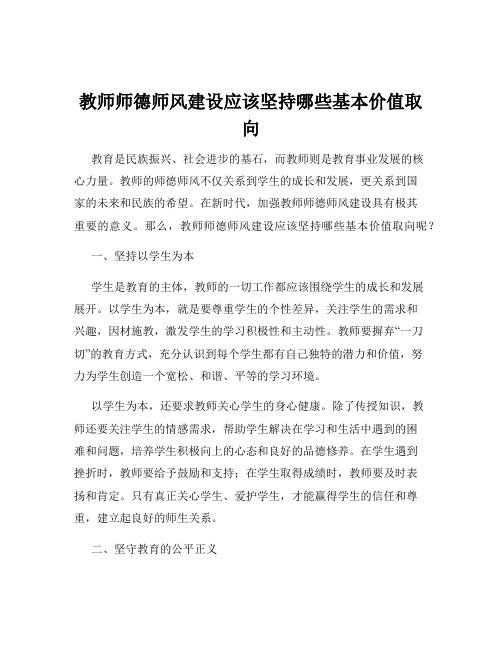 教师师德师风建设应该坚持哪些基本价值取向

教育是民族振兴、社会进步的基石，而教师则是教育事业发展的核心力量。教师的师德师风不仅关系到学生的成长和发展，更关系到国家的未来和民族的希望。在新时代，加强教师师德师风建设具有极其重要的意义。那么，教师师德师风建设应该坚持哪些基本价值取向呢？

一、坚持以学生为本

学生是教育的主体，教师的一切工作都应该围绕学生的成长和发展展开。以学生为本，就是要尊重学生的个性差异，关注学生的需求和兴趣，因材施教，激发学生的学习积极性和主动性。教师要摒弃“一刀切”的教育方式，充分认识到每个学生都有自己独特的潜力和价值，努力为学生创造一个宽松、和谐、平等的学习环境。

以学生为本，还要求教师关心学生的身心健康。除了传授知识，教师还要关注学生的情感需求，帮助学生解决在学习和生活中遇到的困难和问题，培养学生积极向上的心态和良好的品德修养。在学生遇到挫折时，教师要给予鼓励和支持；在学生取得成绩时，教师要及时表扬和肯定。只有真正关心学生、爱护学生，才能赢得学生的信任和尊重，建立起良好的师生关系。

二、坚守教育的公平正义